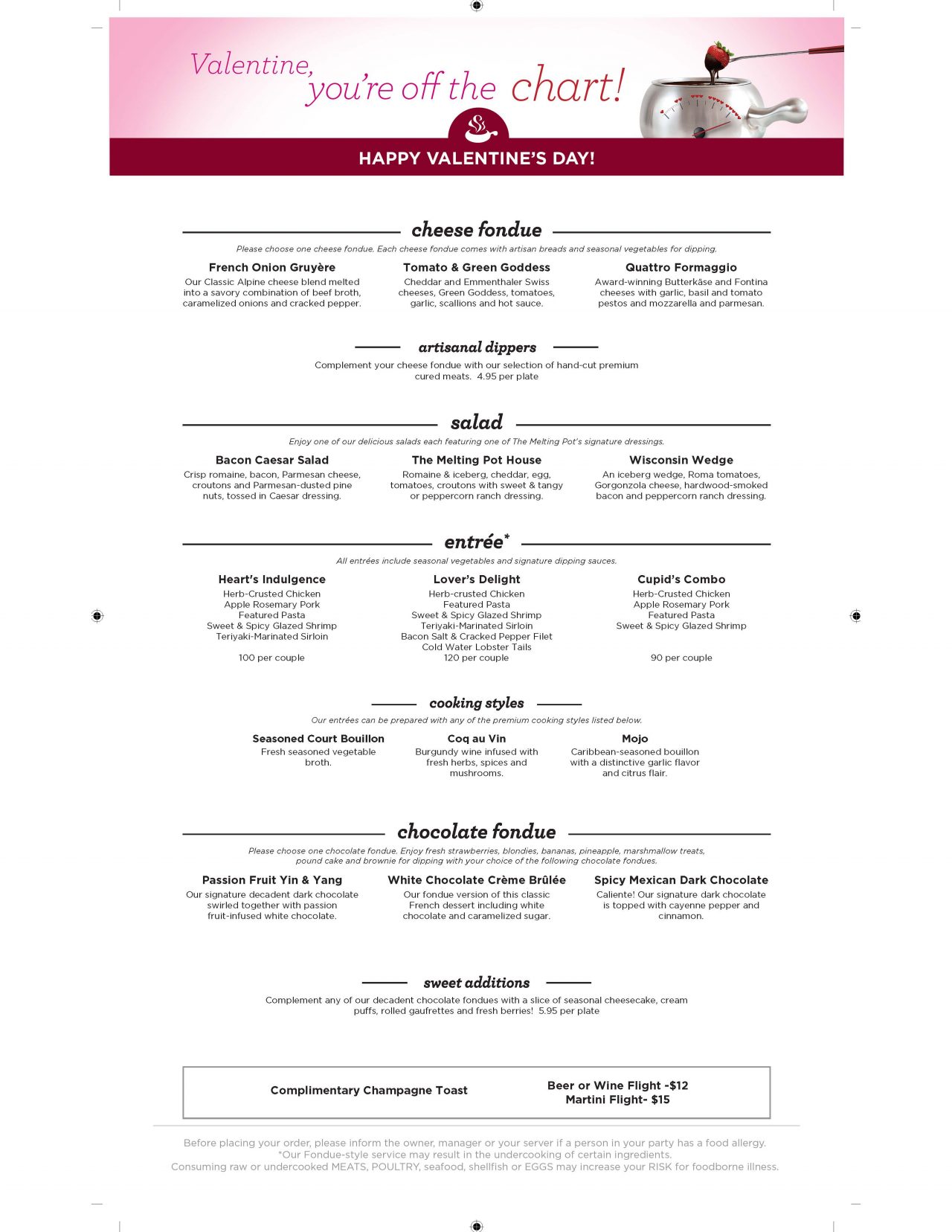 Valentine, you're off the chart!

HAPPY VALENTINE'S DAY!

cheese fondue

Please choose one cheese fondue. Each cheese fondue comes with artisan breads and seasonal vegetables for dipping.

French Onion Gruyère
Our Classic Alpine cheese blend melted into a savory combination of beef broth, caramelized onions and cracked pepper.

Tomato & Green Goddess
Cheddar and Emmenthaler Swiss cheeses, Green Goddess, tomatoes, garlic, scallions and hot sauce.

Quattro Formaggio
Award-winning Butterkäse and Fontina cheeses with garlic, basil and tomato pestos and mozzarella and parmesan.

artisanal dippers

Complement your cheese fondue with our selection of hand-cut premium cured meats. 4.95 per plate

salad

Enjoy one of our delicious salads each featuring one of The Melting Pot's signature dressings.

Bacon Caesar Salad
Crisp romaine, bacon, Parmesan cheese, croutons and Parmesan-dusted pine nuts, tossed in Caesar dressing.

The Melting Pot House
Romaine & iceberg, cheddar, egg, tomatoes, croutons with sweet & tangy or peppercorn ranch dressing.

Wisconsin Wedge
An iceberg wedge, Roma tomatoes, Gorgonzola cheese, hardwood-smoked bacon and peppercorn ranch dressing.

entrée*

All entrées include seasonal vegetables and signature dipping sauces.

Heart's Indulgence
Herb-Crusted Chicken
Apple Rosemary Pork
Featured Pasta
Sweet & Spicy Glazed Shrimp
Teriyaki-Marinated Sirloin

100 per couple

Lover's Delight
Herb-crusted Chicken
Featured Pasta
Sweet & Spicy Glazed Shrimp
Teriyaki-Marinated Sirloin
Bacon Salt & Cracked Pepper Filet
Cold Water Lobster Tails
120 per couple

Cupid's Combo
Herb-Crusted Chicken
Apple Rosemary Pork
Featured Pasta
Sweet & Spicy Glazed Shrimp

90 per couple

cooking styles

Our entrées can be prepared with any of the premium cooking styles listed below.

Seasoned Court Bouillon
Fresh seasoned vegetable broth.

Coq au Vin
Burgundy wine infused with fresh herbs, spices and mushrooms.

Mojo
Caribbean-seasoned bouillon with a distinctive garlic flavor and citrus flair.

chocolate fondue

Please choose one chocolate fondue. Enjoy fresh strawberries, blondies, bananas, pineapple, marshmallow treats, pound cake and brownie for dipping with your choice of the following chocolate fondues.

Passion Fruit Yin & Yang
Our signature decadent dark chocolate swirled together with passion fruit-infused white chocolate.

White Chocolate Crème Brûlée
Our fondue version of this classic French dessert including white chocolate and caramelized sugar.

Spicy Mexican Dark Chocolate
Caliente! Our signature dark chocolate is topped with cayenne pepper and cinnamon.

sweet additions

Complement any of our decadent chocolate fondues with a slice of seasonal cheesecake, cream puffs, rolled gaufrettes and fresh berries! 5.95 per plate

Complimentary Champagne Toast

Beer or Wine Flight -$12
Martini Flight- $15

Before placing your order, please inform the owner, manager or your server if a person in your party has a food allergy.
*Our Fondue-style service may result in the undercooking of certain ingredients.
Consuming raw or undercooked MEATS, POULTRY, seafood, shellfish or EGGS may increase your RISK for foodborne illness.